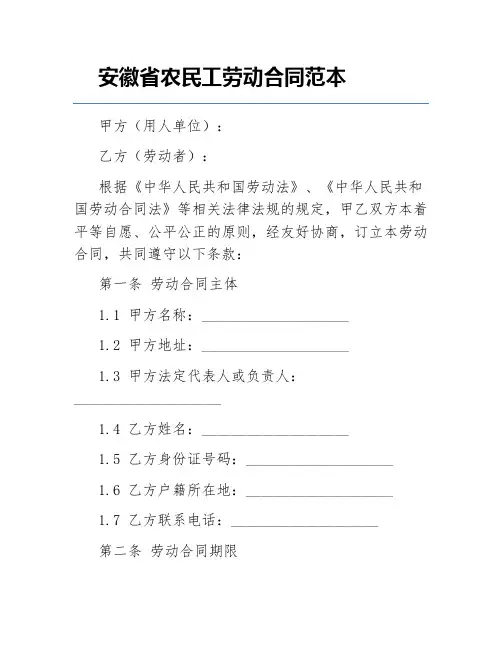 安徽省农民工劳动合同范本

甲方（用人单位）：

乙方（劳动者）：

根据《中华人民共和国劳动法》、《中华人民共和国劳动合同法》等相关法律法规的规定，甲乙双方本着平等自愿、公平公正的原则，经友好协商，订立本劳动合同，共同遵守以下条款：

第一条 劳动合同主体

1.1 甲方名称：____________________

1.2 甲方地址：____________________

1.3 甲方法定代表人或负责人：____________________

1.4 乙方姓名：____________________

1.5 乙方身份证号码：____________________

1.6 乙方户籍所在地：____________________

1.7 乙方联系电话：____________________

第二条 劳动合同期限